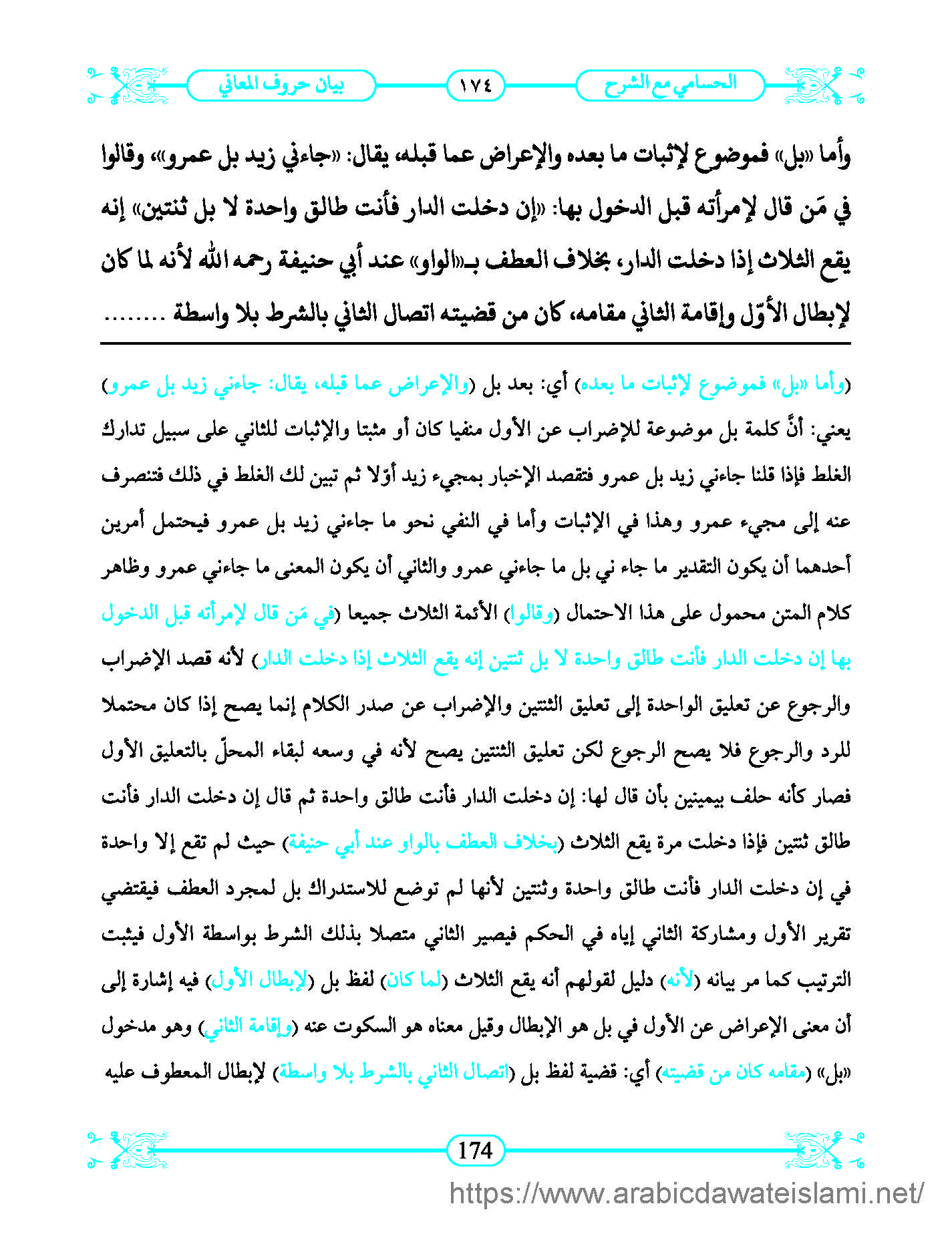 الحسامي مع الشرح ١٧٤ بيان حروف المعاني

وأما «بل» فموضوع لإثبات ما بعده والإعراض عما قبله، يقال: «جاءني زيد بل عمرو»، وقالوا في مَن قال لإمرأته قبل الدخول بها: «إن دخلت الدار فأنت طالق واحدة لا بل ثنتين» إنه يقع الثلاث إذا دخلت الدار، بخلاف العطف بـ«الواو» عند أبي حنيفة رحمه الله لأنه لما كان لإبطال الأوّل وإقامة الثاني مقامه، كان من قضيته اتصال الثاني بالشرط بلا واسطة ........

(وأما «بل» فموضوع لإثبات ما بعده) أي: بعد بل (والإعراض عما قبله، يقال: جاءني زيد بل عمرو) يعني: أنَّ كلمة بل موضوعة للإضراب عن الأول منفيا كان أو مثبتا والإثبات للثاني على سبيل تدارك الغلط فإذا قلنا جاءني زيد بل عمرو فتقصد الإخبار بمجيء زيد أوّلا ثم تبين لك الغلط في ذلك فتنصرف عنه إلى مجيء عمرو وهذا في الإثبات وأما في النفي نحو ما جاءني زيد بل عمرو فيحتمل أمرين أحدهما أن يكون التقدير ما جاء ني بل ما جاءني عمرو والثاني أن يكون المعنى ما جاءني عمرو وظاهر كلام المتن محمول على هذا الاحتمال (وقالوا) الأئمة الثلاث جميعا (في مَن قال لإمرأته قبل الدخول بها إن دخلت الدار فأنت طالق واحدة لا بل ثنتين إنه يقع الثلاث إذا دخلت الدار) لأنه قصد الإضراب والرجوع عن تعليق الواحدة إلى تعليق الثنتين والإضراب عن صدر الكلام إنما يصح إذا كان محتملا للرد والرجوع فلا يصح الرجوع لكن تعليق الثنتين يصح لأنه في وسعه لبقاء المحلّ بالتعليق الأول فصار كأنه حلف بيمينين بأن قال لها: إن دخلت الدار فأنت طالق واحدة ثم قال إن دخلت الدار فأنت طالق ثنتين فإذا دخلت مرة يقع الثلاث (بخلاف العطف بالواو عند أبي حنيفة) حيث لم تقع إلا واحدة في إن دخلت الدار فأنت طالق واحدة وثنتين لأنها لم توضع للاستدراك بل لمجرد العطف فيقتضي تقرير الأول ومشاركة الثاني إياه في الحكم فيصير الثاني متصلا بذلك الشرط بواسطة الأول فيثبت الترتيب كما مر بيانه (لأنه) دليل لقولهم أنه يقع الثلاث (لما كان) لفظ بل (لإبطال الأول) فيه إشارة إلى أن معنى الإعراض عن الأول في بل هو الإبطال وقيل معناه هو السكوت عنه (وإقامة الثاني) وهو مدخول «بل» (مقامه كان من قضيته) أي: قضية لفظ بل (اتصال الثاني بالشرط بلا واسطة) لإبطال المعطوف عليه

174

https://www.arabicdawateislami.net/